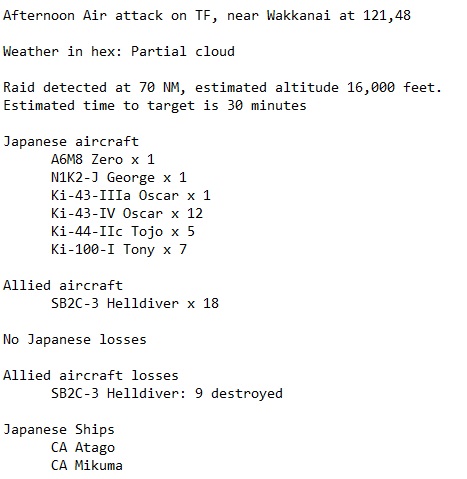 Afternoon Air attack on TF, near Wakkanai at 121,48

Weather in hex: Partial cloud

Raid detected at 70 NM, estimated altitude 16,000 feet.
Estimated time to target is 30 minutes

Japanese aircraft
A6M8 Zero x 1
N1K2-J George x 1
Ki-43-IIIa Oscar x 1
Ki-43-IV Oscar x 12
Ki-44-IIc Tojo x 5
Ki-100-I Tony x 7

Allied aircraft
SB2C-3 Helldiver x 18

No Japanese losses

Allied aircraft losses
SB2C-3 Helldiver: 9 destroyed

Japanese Ships
CA Atago
CA Mikuma